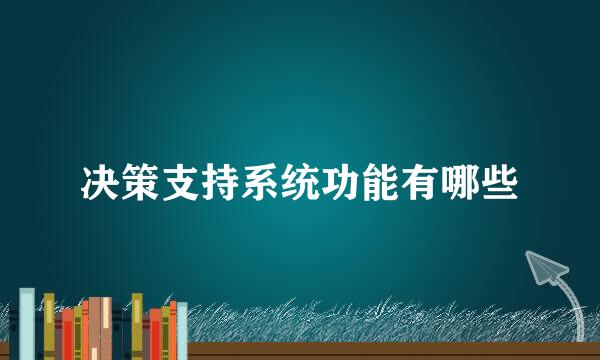 决策支持系统功能有哪些